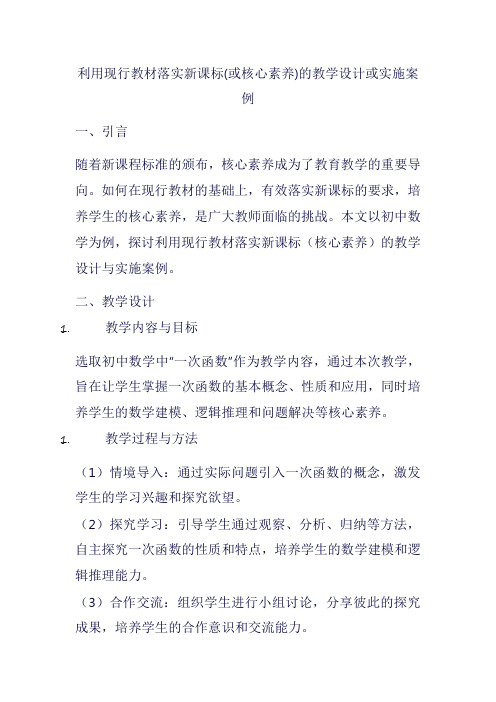 利用现行教材落实新课标(或核心素养)的教学设计或实施案例

一、引言

随着新课程标准的颁布，核心素养成为了教育教学的重要导向。如何在现行教材的基础上，有效落实新课标的要求，培养学生的核心素养，是广大教师面临的挑战。本文以初中数学为例，探讨利用现行教材落实新课标（核心素养）的教学设计与实施案例。

二、教学设计

1. 教学内容与目标

选取初中数学中"一次函数"作为教学内容，通过本次教学，旨在让学生掌握一次函数的基本概念、性质和应用，同时培养学生的数学建模、逻辑推理和问题解决等核心素养。

1. 教学过程与方法

（1）情境导入：通过实际问题引入一次函数的概念，激发学生的学习兴趣和探究欲望。

（2）探究学习：引导学生通过观察、分析、归纳等方法，自主探究一次函数的性质和特点，培养学生的数学建模和逻辑推理能力。

（3）合作交流：组织学生进行小组讨论，分享彼此的探究成果，培养学生的合作意识和交流能力。